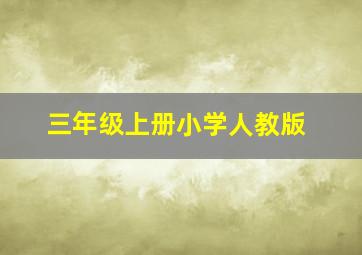 三年级上册小学人教版